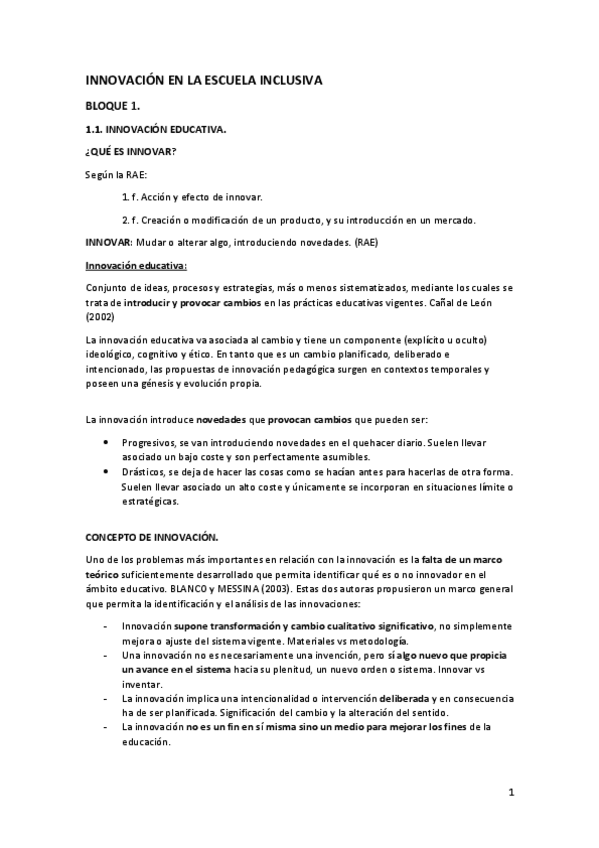 INNOVACIÓN EN LA ESCUELA INCLUSIVA

BLOQUE 1.

1.1. INNOVACIÓN EDUCATIVA.

¿QUÉ ES INNOVAR?

Según la RAE:

1. f. Acción y efecto de innovar.

2. f. Creación o modificación de un producto, y su introducción en un mercado.

INNOVAR: Mudar o alterar algo, introduciendo novedades. (RAE)

Innovación educativa:

Conjunto de ideas, procesos y estrategias, más o menos sistematizados, mediante los cuales se trata de introducir y provocar cambios en las prácticas educativas vigentes. Cañal de León (2002)

La innovación educativa va asociada al cambio y tiene un componente (explícito u oculto) ideológico, cognitivo y ético. En tanto que es un cambio planificado, deliberado e intencionado, las propuestas de innovación pedagógica surgen en contextos temporales y poseen una génesis y evolución propia.

La innovación introduce novedades que provocan cambios que pueden ser:

• Progresivos, se van introduciendo novedades en el quehacer diario. Suelen llevar asociado un bajo coste y son perfectamente asumibles.
• Drásticos, se deja de hacer las cosas como se hacían antes para hacerlas de otra forma. Suelen llevar asociado un alto coste y únicamente se incorporan en situaciones límite o estratégicas.

CONCEPTO DE INNOVACIÓN.

Uno de los problemas más importantes en relación con la innovación es la falta de un marco teórico suficientemente desarrollado que permita identificar qué es o no innovador en el ámbito educativo. BLANCO y MESSINA (2003). Estas dos autoras propusieron un marco general que permita la identificación y el análisis de las innovaciones:

- Innovación supone transformación y cambio cualitativo significativo, no simplemente mejora o ajuste del sistema vigente. Materiales vs metodología.
- Una innovación no es necesariamente una invención, pero sí algo nuevo que propicia un avance en el sistema hacia su plenitud, un nuevo orden o sistema. Innovar vs inventar.
- La innovación implica una intencionalidad o intervención deliberada y en consecuencia ha de ser planificada. Significación del cambio y la alteración del sentido.
- La innovación no es un fin en sí misma sino un medio para mejorar los fines de la educación.

1